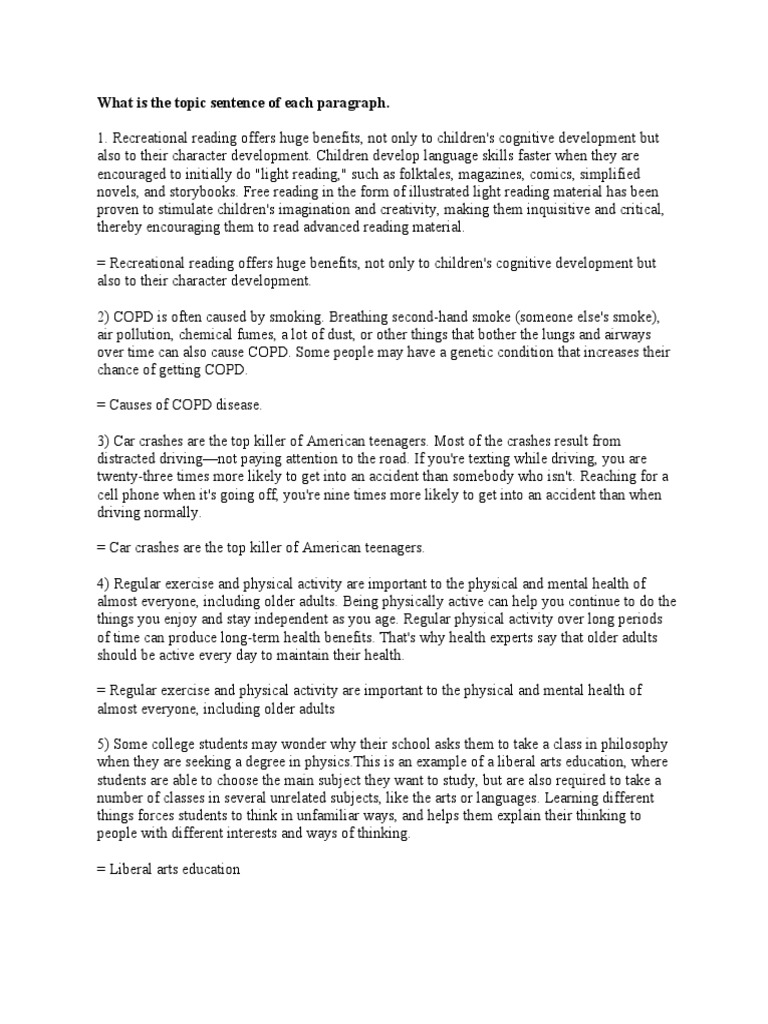 What is the topic sentence of each paragraph.

1. Recreational reading offers huge benefits, not only to children's cognitive development but also to their character development. Children develop language skills faster when they are encouraged to initially do "light reading," such as folktales, magazines, comics, simplified novels, and storybooks. Free reading in the form of illustrated light reading material has been proven to stimulate children's imagination and creativity, making them inquisitive and critical, thereby encouraging them to read advanced reading material.

= Recreational reading offers huge benefits, not only to children's cognitive development but also to their character development.

2) COPD is often caused by smoking. Breathing second-hand smoke (someone else's smoke), air pollution, chemical fumes, a lot of dust, or other things that bother the lungs and airways over time can also cause COPD. Some people may have a genetic condition that increases their chance of getting COPD.

= Causes of COPD disease.

3) Car crashes are the top killer of American teenagers. Most of the crashes result from distracted driving—not paying attention to the road. If you're texting while driving, you are twenty-three times more likely to get into an accident than somebody who isn't. Reaching for a cell phone when it's going off, you're nine times more likely to get into an accident than when driving normally.

= Car crashes are the top killer of American teenagers.

4) Regular exercise and physical activity are important to the physical and mental health of almost everyone, including older adults. Being physically active can help you continue to do the things you enjoy and stay independent as you age. Regular physical activity over long periods of time can produce long-term health benefits. That's why health experts say that older adults should be active every day to maintain their health.

= Regular exercise and physical activity are important to the physical and mental health of almost everyone, including older adults

5) Some college students may wonder why their school asks them to take a class in philosophy when they are seeking a degree in physics.This is an example of a liberal arts education, where students are able to choose the main subject they want to study, but are also required to take a number of classes in several unrelated subjects, like the arts or languages. Learning different things forces students to think in unfamiliar ways, and helps them explain their thinking to people with different interests and ways of thinking.

= Liberal arts education